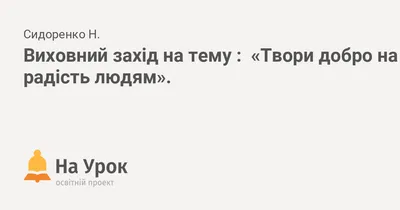 Сидоренко Н.

Виховний захід на тему : «Твори добро на радість людям».

На Урок
освітній проект